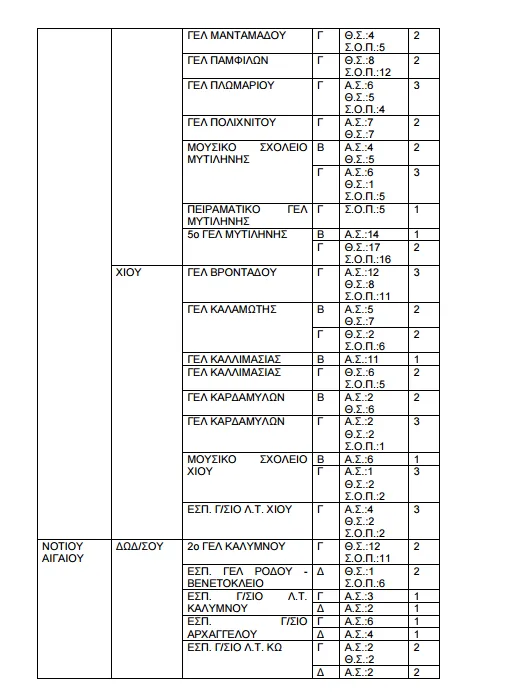 | | | | | | |
|---|---|---|---|---|---|
| | | ΓΕΛ ΜΑΝΤΑΜΑΔΟΥ | Γ | Θ.Σ.:4 Σ.Ο.Π.:5 | 2 |
| | | ΓΕΛ ΠΑΜΦΙΛΩΝ | Γ | Θ.Σ.:8 Σ.Ο.Π.:12 | 2 |
| | | ΓΕΛ ΠΛΩΜΑΡΙΟΥ | Γ | Α.Σ.:6 Θ.Σ.:5 Σ.Ο.Π.:4 | 3 |
| | | ΓΕΛ ΠΟΛΙΧΝΙΤΟΥ | Γ | Α.Σ.:7 Θ.Σ.:7 | 2 |
| | | ΜΟΥΣΙΚΟ ΣΧΟΛΕΙΟ ΜΥΤΙΛΗΝΗΣ | Β | Α.Σ.:4 Θ.Σ.:5 | 2 |
| | | | Γ | Α.Σ.:6 Θ.Σ.:1 Σ.Ο.Π.:5 | 3 |
| | | ΠΕΙΡΑΜΑΤΙΚΟ ΓΕΛ ΜΥΤΙΛΗΝΗΣ | Γ | Σ.Ο.Π.:5 | 1 |
| | | 5ο ΓΕΛ ΜΥΤΙΛΗΝΗΣ | Β | Α.Σ.:14 | 1 |
| | | | Γ | Θ.Σ.:17 Σ.Ο.Π.:16 | 2 |
| | ΧΙΟΥ | ΓΕΛ ΒΡΟΝΤΑΔΟΥ | Γ | Α.Σ.:12 Θ.Σ.:8 Σ.Ο.Π.:11 | 3 |
| | | ΓΕΛ ΚΑΛΑΜΩΤΗΣ | Β | Α.Σ.:5 Θ.Σ.:7 | 2 |
| | | | Γ | Θ.Σ.:2 Σ.Ο.Π.:6 | 2 |
| | | ΓΕΛ ΚΑΛΛΙΜΑΣΙΑΣ | Β | Α.Σ.:11 | 1 |
| | | ΓΕΛ ΚΑΛΛΙΜΑΣΙΑΣ | Γ | Θ.Σ.:6 Σ.Ο.Π.:5 | 2 |
| | | ΓΕΛ ΚΑΡΔΑΜΥΛΩΝ | Β | Α.Σ.:2 Θ.Σ.:6 | 2 |
| | | ΓΕΛ ΚΑΡΔΑΜΥΛΩΝ | Γ | Α.Σ.:2 Θ.Σ.:2 Σ.Ο.Π.:1 | 3 |
| | | ΜΟΥΣΙΚΟ ΣΧΟΛΕΙΟ ΧΙΟΥ | Β | Α.Σ.:6 | 1 |
| | | | Γ | Α.Σ.:1 Θ.Σ.:2 Σ.Ο.Π.:2 | 3 |
| | | ΕΣΠ. Γ/ΣΙΟ Λ.Τ. ΧΙΟΥ | Γ | Α.Σ.:4 Θ.Σ.:2 Σ.Ο.Π.:2 | 3 |
| ΝΟΤΙΟΥ ΑΙΓΑΙΟΥ | ΔΩΔ/ΣΟΥ | 2ο ΓΕΛ ΚΑΛΥΜΝΟΥ | Γ | Θ.Σ.:12 Σ.Ο.Π.:11 | 2 |
| | | ΕΣΠ. ΓΕΛ ΡΟΔΟΥ - ΒΕΝΕΤΟΚΛΕΙΟ | Δ | Θ.Σ.:1 Σ.Ο.Π.:6 | 2 |
| | | ΕΣΠ. Γ/ΣΙΟ Λ.Τ. ΚΑΛΥΜΝΟΥ | Γ | Α.Σ.:3 | 1 |
| | | | Δ | Α.Σ.:2 | 1 |
| | | ΕΣΠ. Γ/ΣΙΟ ΑΡΧΑΓΓΕΛΟΥ | Γ | Α.Σ.:6 | 1 |
| | | | Δ | Α.Σ.:4 | 1 |
| | | ΕΣΠ. Γ/ΣΙΟ Λ.Τ. ΚΩ | Γ | Α.Σ.:2 Θ.Σ.:2 | 2 |
| | | | Δ | Α.Σ.:2 | 2 |